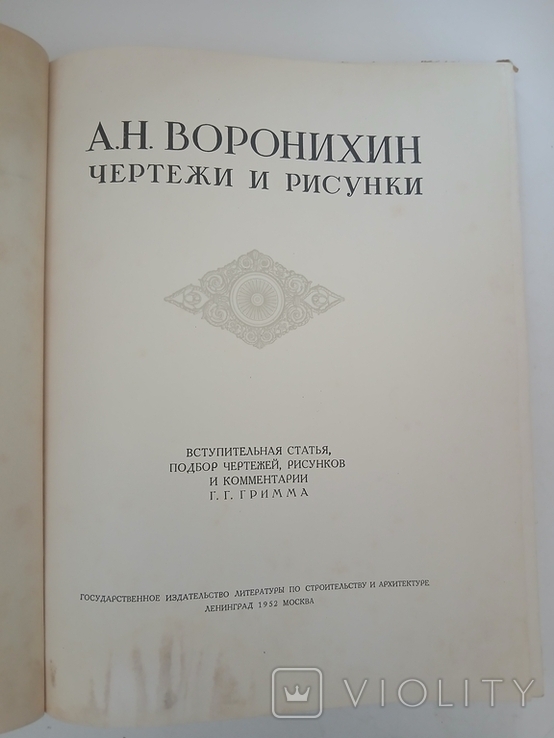 А.Н. ВОРОНИХИН
ЧЕРТЕЖИ И РИСУНКИ

ВСТУПИТЕЛЬНАЯ СТАТЬЯ,
ПОДБОР ЧЕРТЕЖЕЙ, РИСУНКОВ
И КОММЕНТАРИИ
Г. Г. ГРИММА

ГОСУДАРСТВЕННОЕ ИЗДАТЕЛЬСТВО ЛИТЕРАТУРЫ ПО СТРОИТЕЛЬСТВУ И АРХИТЕКТУРЕ
ЛЕНИНГРАД 1952 МОСКВА

VIOLITY